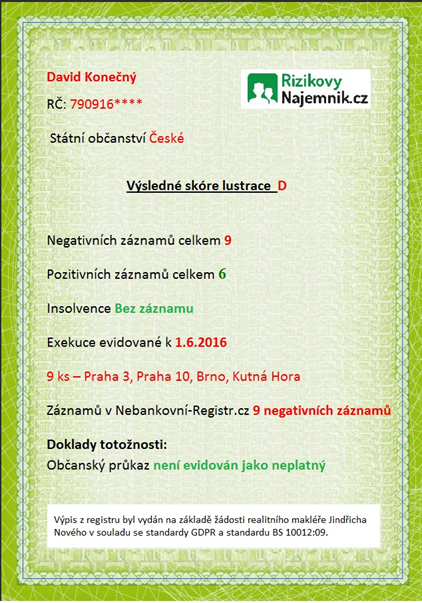 David Konečný

RČ: 790916****

Státní občanství České

Rizikovy
Najemnik.cz

Výsledné skóre lustrace D

Negativních záznamů celkem 9

Pozitivních záznamů celkem 6

Insolvence Bez záznamu

Exekuce evidované k 1.6.2016

9 ks – Praha 3, Praha 10, Brno, Kutná Hora

Záznamů v Nebankovní-Registr.cz 9 negativních záznamů

Doklady totožnosti:
Občanský průkaz není evidován jako neplatný

Výpis z registru byl vydán na základě žádosti realitního makléře Jindřicha Nového v souladu se standardy GDPR a standardu BS 10012:09.